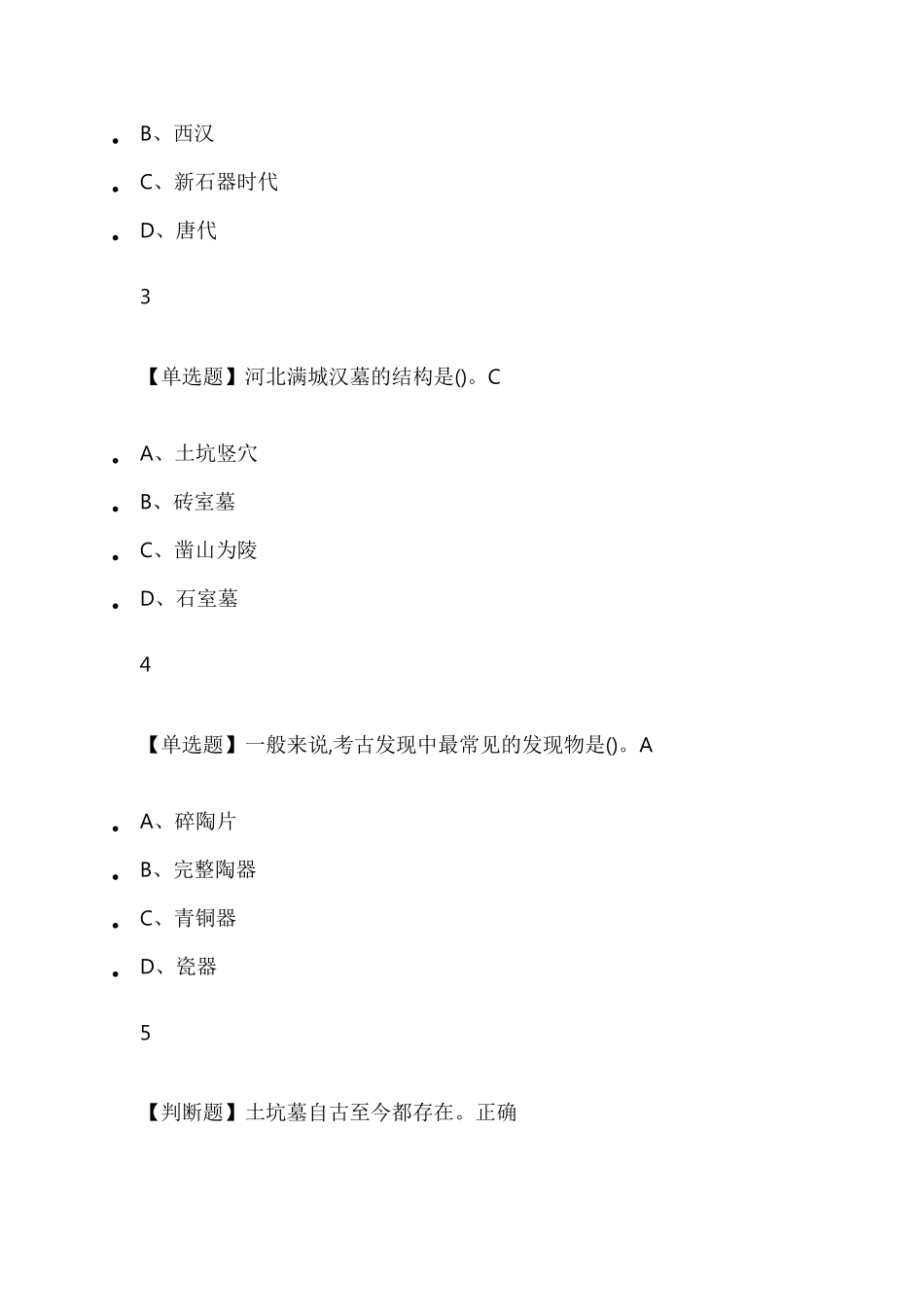 - B、西汉
- C、新石器时代
- D、唐代

3

【单选题】河北满城汉墓的结构是()。C

- A、土坑竖穴
- B、砖室墓
- C、凿山为陵
- D、石室墓

4

【单选题】一般来说,考古发现中最常见的发现物是()。A

- A、碎陶片
- B、完整陶器
- C、青铜器
- D、瓷器

5

【判断题】土坑墓自古至今都存在。正确